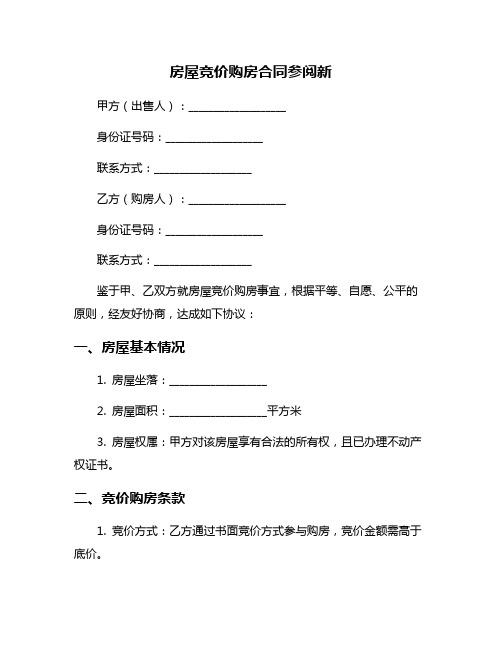 房屋竞价购房合同参阅新

甲方（出售人）：__________________

身份证号码：__________________

联系方式：__________________

乙方（购房人）：__________________

身份证号码：__________________

联系方式：__________________

鉴于甲、乙双方就房屋竞价购房事宜，根据平等、自愿、公平的原则，经友好协商，达成如下协议：

一、房屋基本情况

1. 房屋坐落：__________________

2. 房屋面积：__________________平方米

3. 房屋权属：甲方对该房屋享有合法的所有权，且已办理不动产权证书。

二、竞价购房条款

1. 竞价方式：乙方通过书面竞价方式参与购房，竞价金额需高于底价。